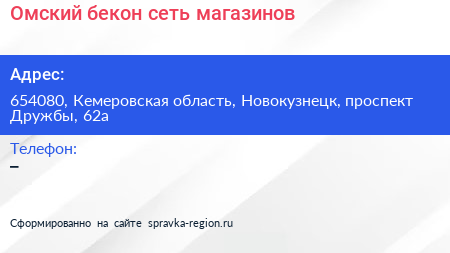 Омский бекон сеть магазинов

Адрес:

654080, Кемеровская область, Новокузнецк, проспект Дружбы, 62а

Телефон:

–

Сформированно на сайте spravka-region.ru